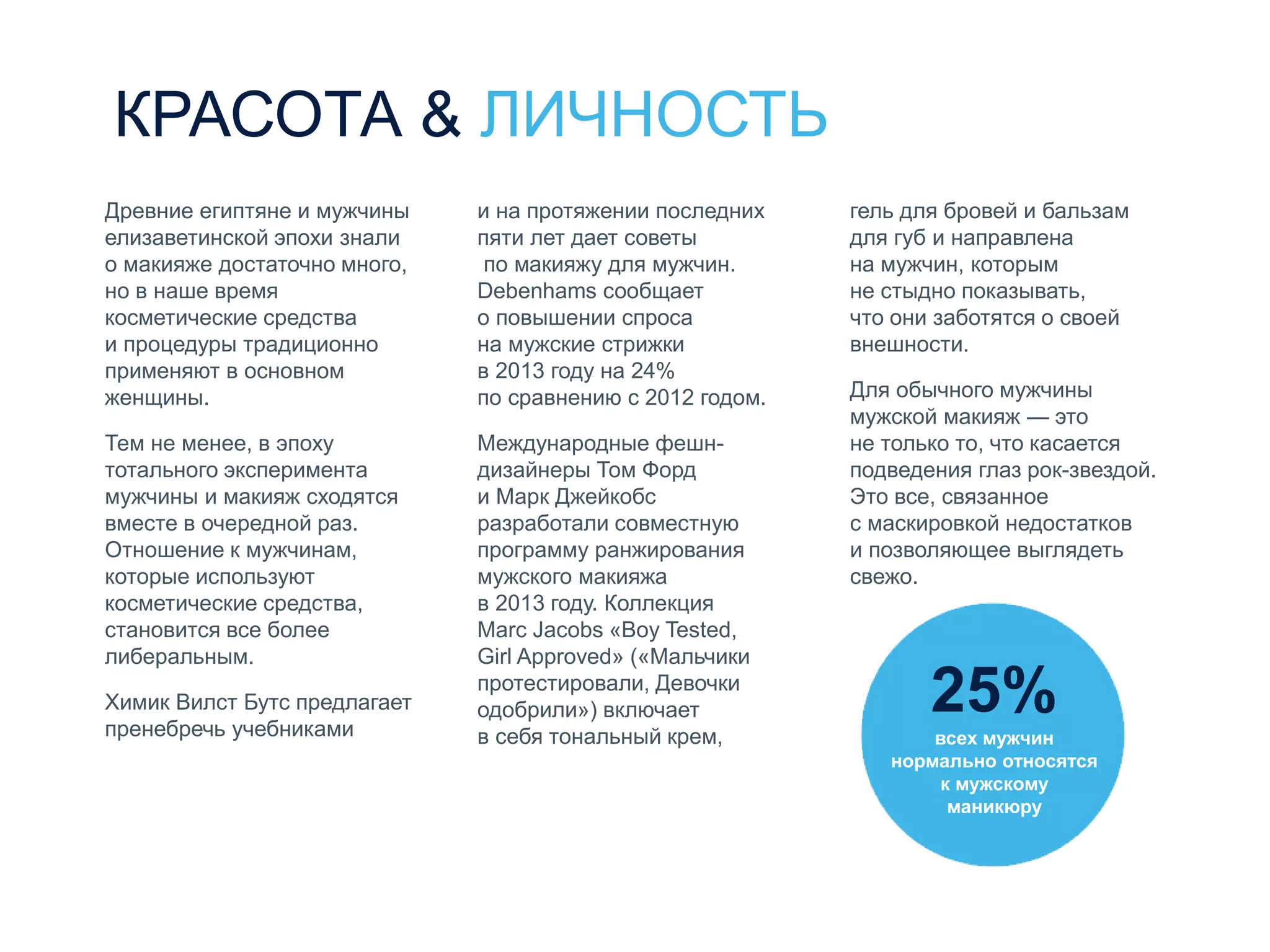 КРАСОТА & ЛИЧНОСТЬ

Древние египтяне и мужчины елизаветинской эпохи знали о макияже достаточно много, но в наше время косметические средства и процедуры традиционно применяют в основном женщины.

Тем не менее, в эпоху тотального эксперимента мужчины и макияж сходятся вместе в очередной раз. Отношение к мужчинам, которые используют косметические средства, становится все более либеральным.

Химик Вилст Бутс предлагает пренебречь учебниками и на протяжении последних пяти лет дает советы по макияжу для мужчин. Debenhams сообщает о повышении спроса на мужские стрижки в 2013 году на 24% по сравнению с 2012 годом.

Международные фешн-дизайнеры Том Форд и Марк Джейкобс разработали совместную программу ранжирования мужского макияжа в 2013 году. Коллекция Marc Jacobs «Boy Tested, Girl Approved» («Мальчики протестировали, Девочки одобрили») включает в себя тональный крем, гель для бровей и бальзам для губ и направлена на мужчин, которым не стыдно показывать, что они заботятся о своей внешности.

Для обычного мужчины мужской макияж — это не только то, что касается подведения глаз рок-звездой. Это все, связанное с маскировкой недостатков и позволяющее выглядеть свежо.

25%
всех мужчин нормально относятся к мужскому маникюру